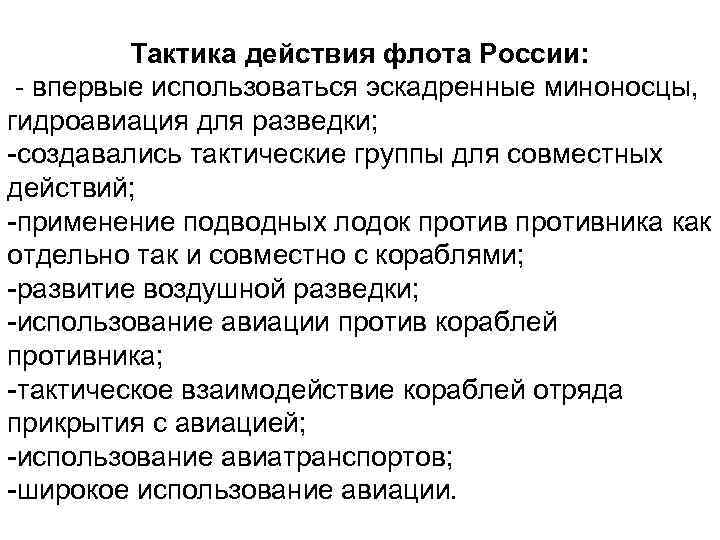 Тактика действия флота России:
- впервые использоваться эскадренные миноносцы, гидроавиация для разведки;
-создавались тактические группы для совместных действий;
-применение подводных лодок против противника как отдельно так и совместно с кораблями;
-развитие воздушной разведки;
-использование авиации против кораблей противника;
-тактическое взаимодействие кораблей отряда прикрытия с авиацией;
-использование авиатранспортов;
-широкое использование авиации.